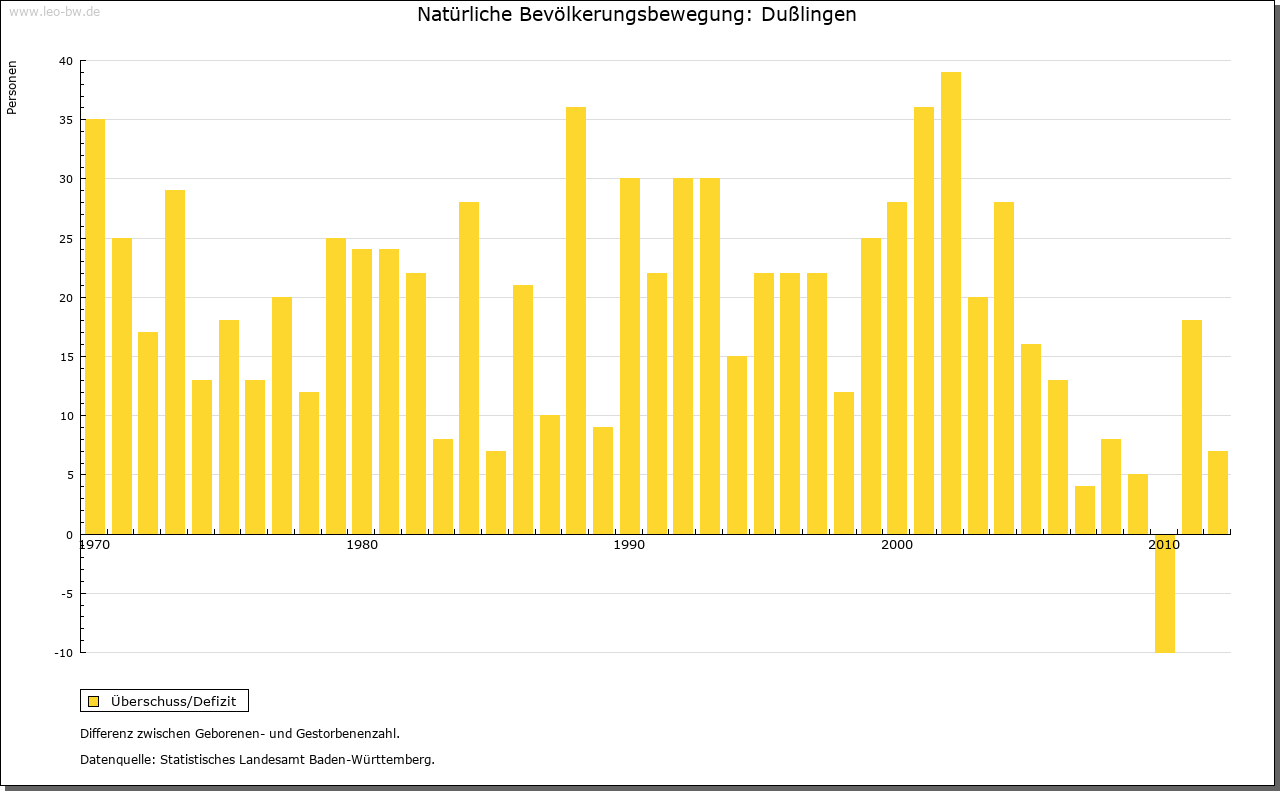 www.leo-bw.de

Natürliche Bevölkerungsbewegung: Dußlingen

Personen

40
35
30
25
20
15
10
5
0
-5
-10

1970
1980
1990
2000
2010

Überschuss/Defizit

Differenz zwischen Geborenen- und Gestorbenenzahl.

Datenquelle: Statistisches Landesamt Baden-Württemberg.